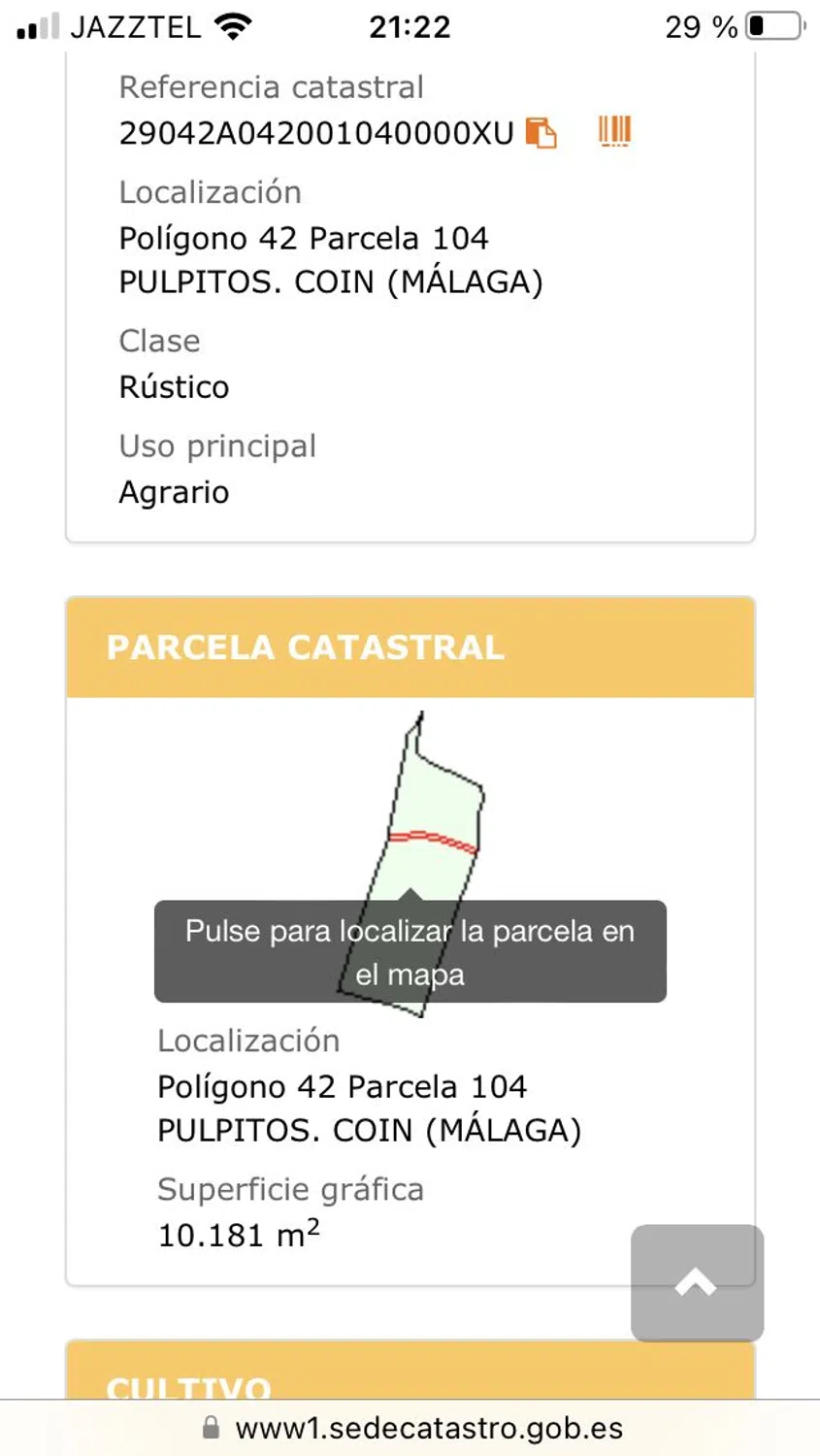 JAZZTEL 21:22 29 %

Referencia catastral
29042A042001040000XU

Localización
Polígono 42 Parcela 104
PULPITOS. COIN (MÁLAGA)

Clase
Rústico

Uso principal
Agrario

PARCELA CATASTRAL

Pulse para localizar la parcela en el mapa

Localización
Polígono 42 Parcela 104
PULPITOS. COIN (MÁLAGA)

Superficie gráfica
10.181 $m^2$

CULTIVO

www1.sedecatastro.gob.es